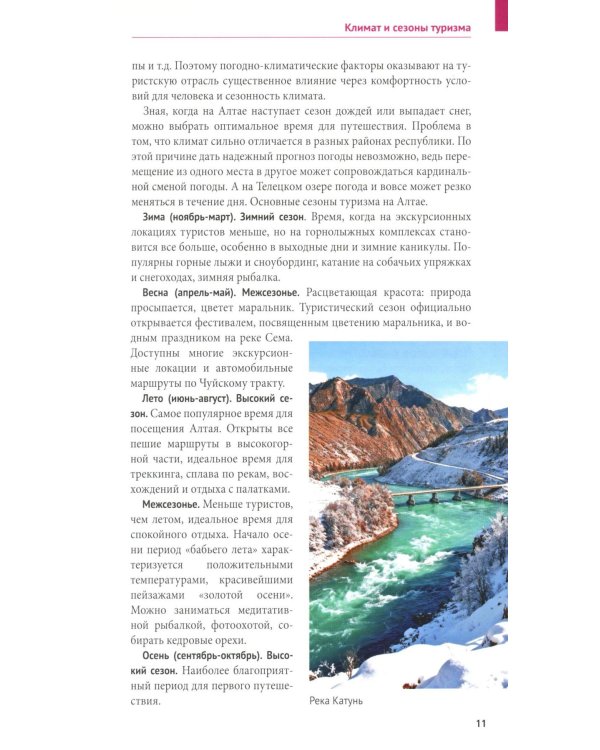 Климат и сезоны туризма

пы и т.д. Поэтому погодно-климатические факторы оказывают на туристскую отрасль существенное влияние через комфортность условий для человека и сезонность климата.

Зная, когда на Алтае наступает сезон дождей или выпадает снег, можно выбрать оптимальное время для путешествия. Проблема в том, что климат сильно отличается в разных районах республики. По этой причине дать надежный прогноз погоды невозможно, ведь перемещение из одного места в другое может сопровождаться кардинальной сменой погоды. А на Телецком озере погода и вовсе может резко меняться в течение дня. Основные сезоны туризма на Алтае.

Зима (ноябрь-март). Зимний сезон. Время, когда на экскурсионных локациях туристов меньше, но на горнолыжных комплексах становится все больше, особенно в выходные дни и зимние каникулы. Популярны горные лыжи и сноубординг, катание на собачьих упряжках и снегоходах, зимняя рыбалка.

Весна (апрель-май). Межсезонье. Расцветающая красота: природа просыпается, цветет маральник. Туристический сезон официально открывается фестивалем, посвященным цветению маральника, и водным праздником на реке Сема. Доступны многие экскурсионные локации и автомобильные маршруты по Чуйскому тракту.

Лето (июнь-август). Высокий сезон. Самое популярное время для посещения Алтая. Открыты все пешие маршруты в высокогорной части, идеальное время для треккинга, сплава по рекам, восхождений и отдыха с палатками.

Межсезонье. Меньше туристов, чем летом, идеальное время для спокойного отдыха. Начало осени период «бабьего лета» характеризуется положительными температурами, красивейшими пейзажами «золотой осени». Можно заниматься медитативной рыбалкой, фотоохотой, собирать кедровые орехи.

Осень (сентябрь-октябрь). Высокий сезон. Наиболее благоприятный период для первого путешествия.

Река Катунь

11